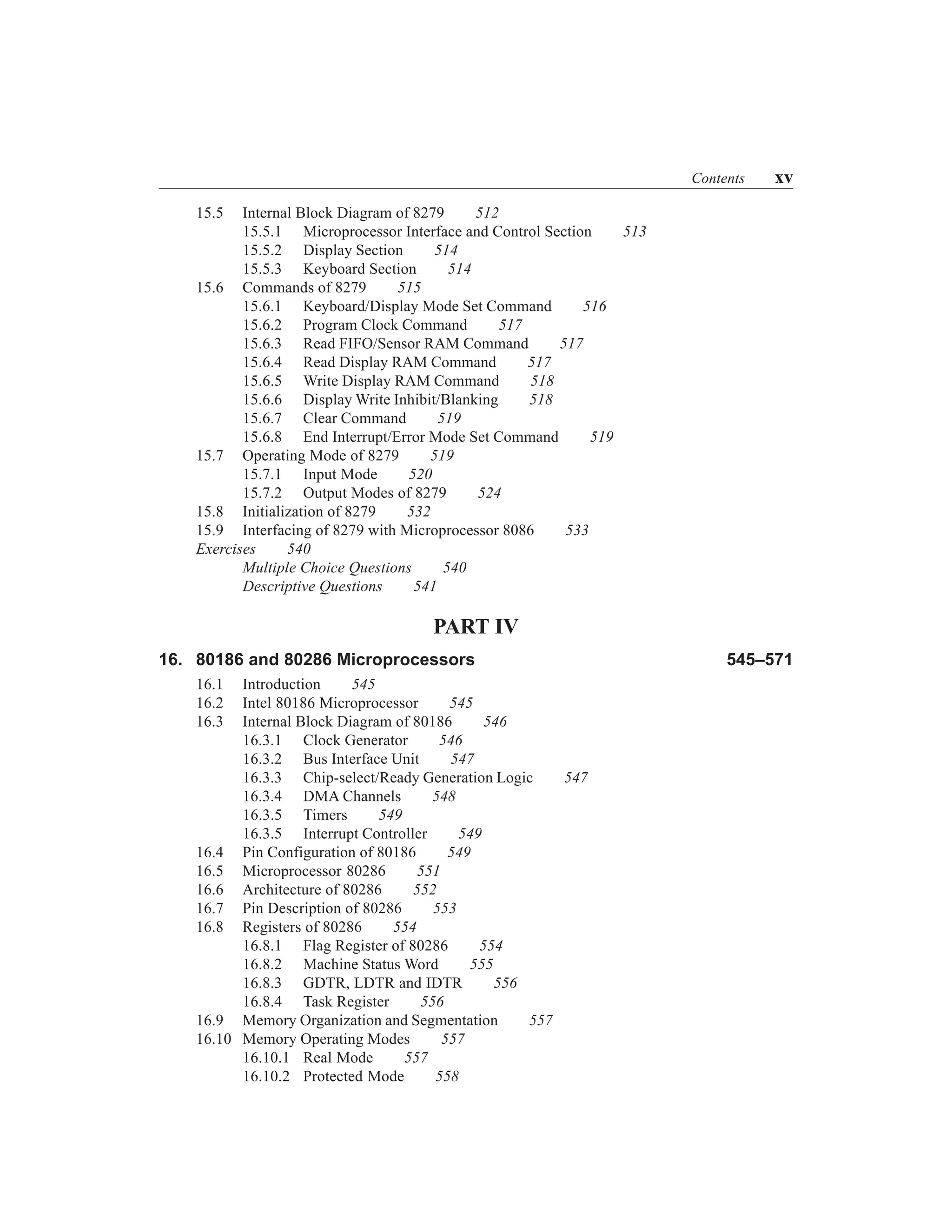 Contents xv

15.5 Internal Block Diagram of 8279 512
15.5.1 Microprocessor Interface and Control Section 513
15.5.2 Display Section 514
15.5.3 Keyboard Section 514
15.6 Commands of 8279 515
15.6.1 Keyboard/Display Mode Set Command 516
15.6.2 Program Clock Command 517
15.6.3 Read FIFO/Sensor RAM Command 517
15.6.4 Read Display RAM Command 517
15.6.5 Write Display RAM Command 518
15.6.6 Display Write Inhibit/Blanking 518
15.6.7 Clear Command 519
15.6.8 End Interrupt/Error Mode Set Command 519
15.7 Operating Mode of 8279 519
15.7.1 Input Mode 520
15.7.2 Output Modes of 8279 524
15.8 Initialization of 8279 532
15.9 Interfacing of 8279 with Microprocessor 8086 533
Exercises 540
Multiple Choice Questions 540
Descriptive Questions 541

PART IV

16. 80186 and 80286 Microprocessors 545–571
16.1 Introduction 545
16.2 Intel 80186 Microprocessor 545
16.3 Internal Block Diagram of 80186 546
16.3.1 Clock Generator 546
16.3.2 Bus Interface Unit 547
16.3.3 Chip-select/Ready Generation Logic 547
16.3.4 DMA Channels 548
16.3.5 Timers 549
16.3.5 Interrupt Controller 549
16.4 Pin Configuration of 80186 549
16.5 Microprocessor 80286 551
16.6 Architecture of 80286 552
16.7 Pin Description of 80286 553
16.8 Registers of 80286 554
16.8.1 Flag Register of 80286 554
16.8.2 Machine Status Word 555
16.8.3 GDTR, LDTR and IDTR 556
16.8.4 Task Register 556
16.9 Memory Organization and Segmentation 557
16.10 Memory Operating Modes 557
16.10.1 Real Mode 557
16.10.2 Protected Mode 558